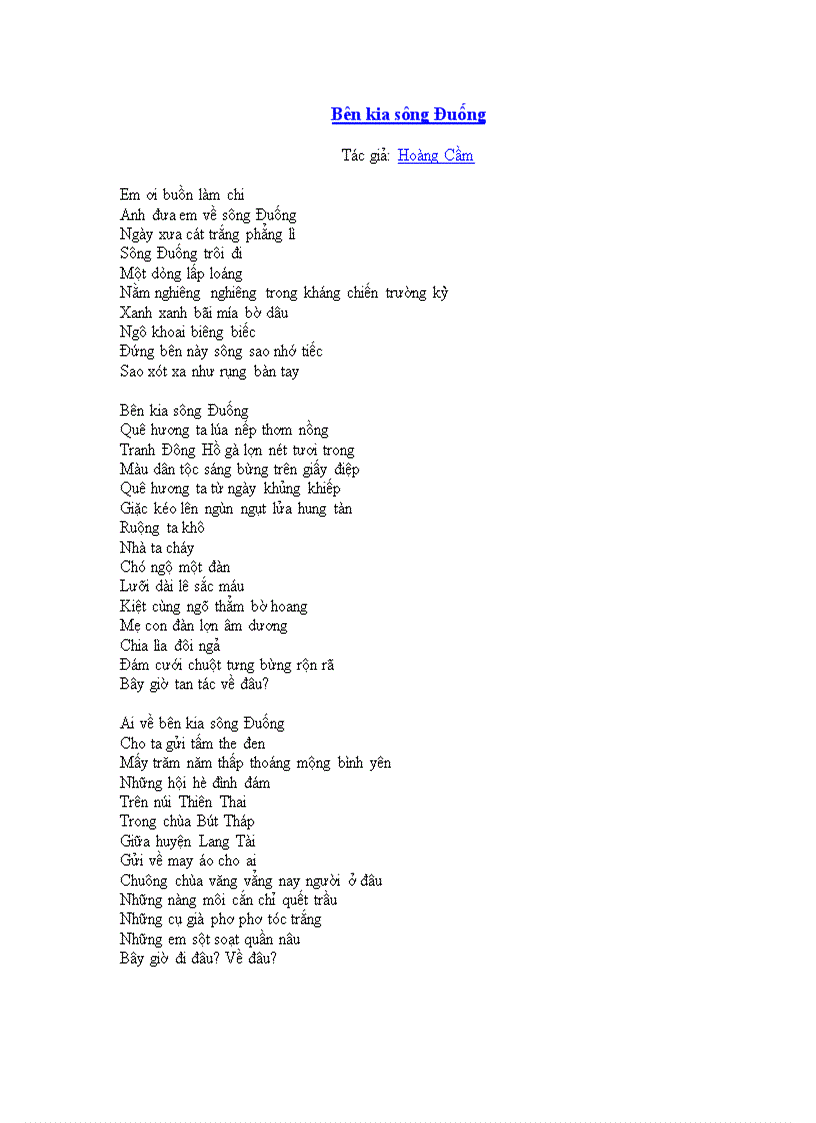 Bên kia sông Đuống

Tác giả: Hoàng Cầm

Em ơi buồn làm chi
Anh đưa em về sông Đuống
Ngày xưa cát trắng phẳng lì
Sông Đuống trôi đi
Một dòng lấp loáng
Nằm nghiêng nghiêng trong kháng chiến trường kỳ
Xanh xanh bãi mía bờ dâu
Ngô khoai biêng biếc
Đứng bên này sông sao nhớ tiếc
Sao xót xa như rụng bàn tay

Bên kia sông Đuống
Quê hương ta lúa nếp thơm nồng
Tranh Đông Hồ gà lợn nét tươi trong
Màu dân tộc sáng bừng trên giấy điệp
Quê hương ta từ ngày khủng khiếp
Giặc kéo lên ngùn ngụt lửa hung tàn
Ruộng ta khô
Nhà ta cháy
Chó ngộ một đàn
Lưỡi dài lê sắc máu
Kiệt cùng ngõ thẳm bờ hoang
Mẹ con đàn lợn âm dương
Chia lìa đôi ngả
Đám cưới chuột tưng bừng rộn rã
Bây giờ tan tác về đâu?

Ai về bên kia sông Đuống
Cho ta gửi tấm the đen
Mấy trăm năm thấp thoáng mộng bình yên
Những hội hè đình đám
Trên núi Thiên Thai
Trong chùa Bút Tháp
Giữa huyện Lang Tài
Gửi về may áo cho ai
Chuông chùa văng vẳng nay người ở đâu
Những nàng môi cắn chỉ quết trầu
Những cụ già phơ phơ tóc trắng
Những em sột soạt quần nâu
Bây giờ đi đâu? Về đâu?